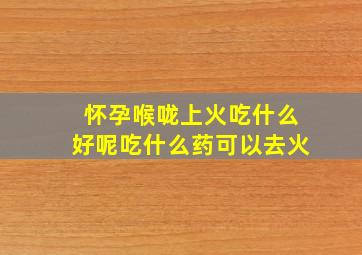 怀孕喉咙上火吃什么
好呢吃什么药可以去火